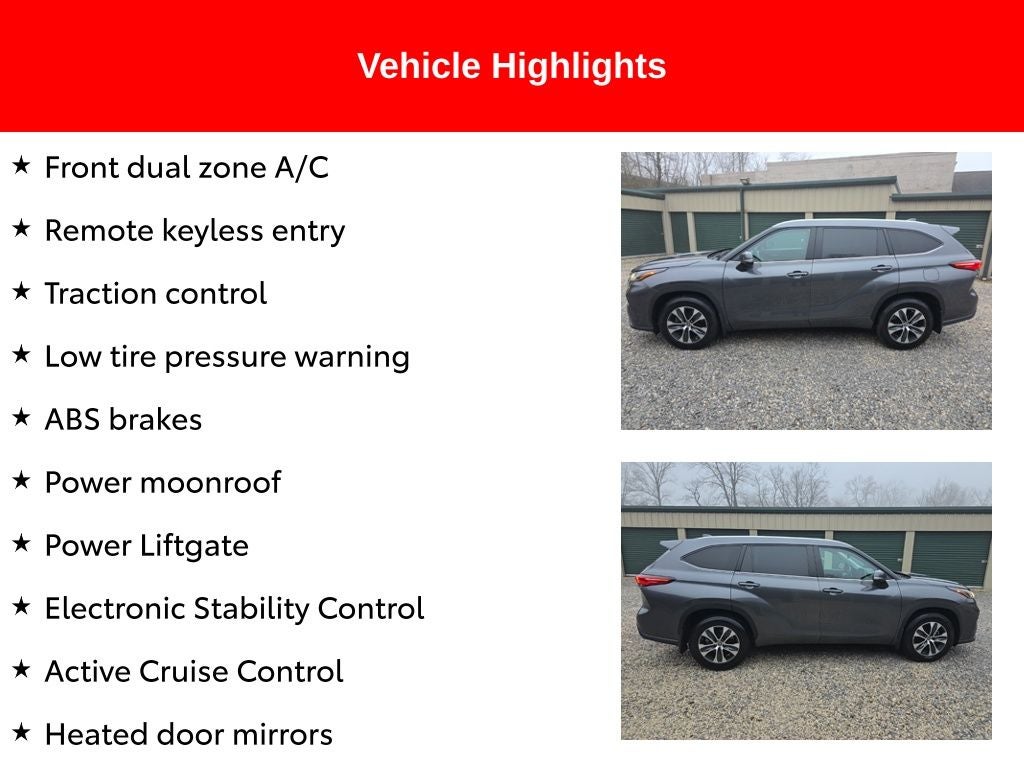 Vehicle Highlights

★ Front dual zone A/C
★ Remote keyless entry
★ Traction control
★ Low tire pressure warning
★ ABS brakes
★ Power moonroof
★ Power Liftgate
★ Electronic Stability Control
★ Active Cruise Control
★ Heated door mirrors